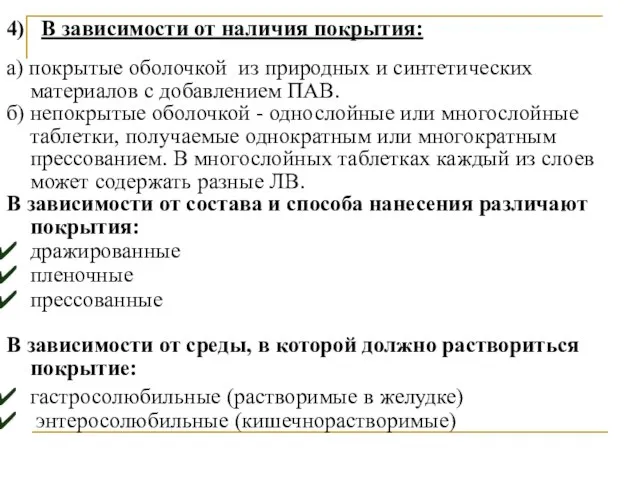 4) В зависимости от наличия покрытия:

а) покрытые оболочкой из природных и синтетических материалов с добавлением ПАВ.
б) непокрытые оболочкой - однослойные или многослойные таблетки, получаемые однократным или многократным прессованием. В многослойных таблетках каждый из слоев может содержать разные ЛВ.
В зависимости от состава и способа нанесения различают покрытия:
✔ дражированные
✔ пленочные
✔ прессованные

В зависимости от среды, в которой должно раствориться покрытие:
✔ гастросолюбильные (растворимые в желудке)
✔ энтеросолюбильные (кишечнорастворимые)